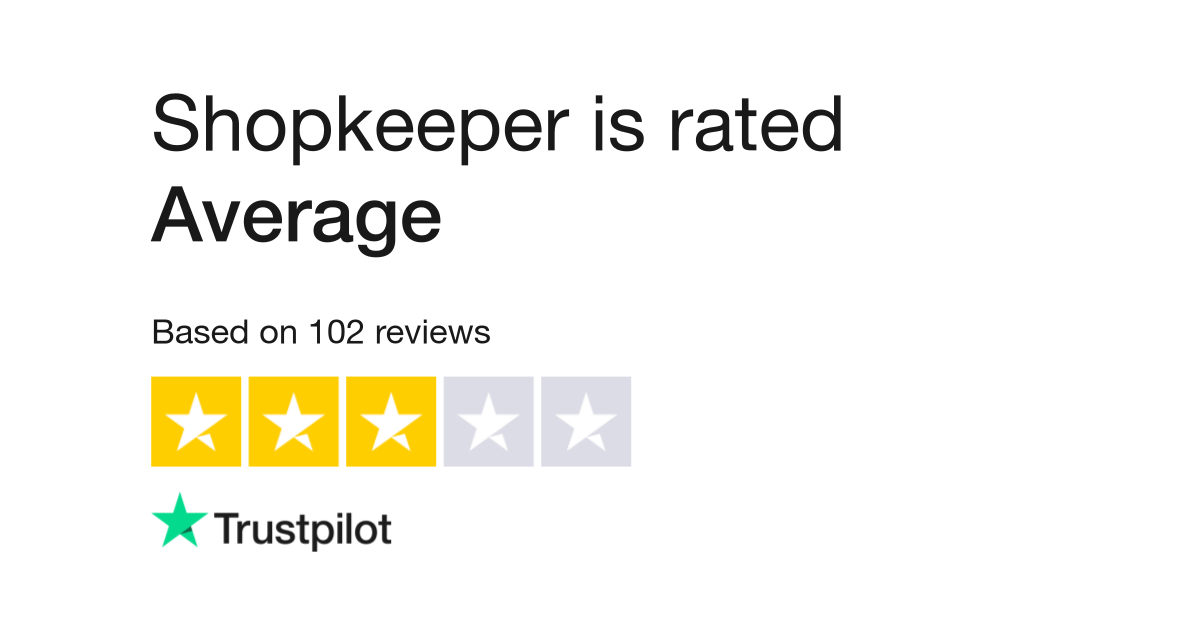 Shopkeeper is rated
Average

Based on 102 reviews

Trustpilot